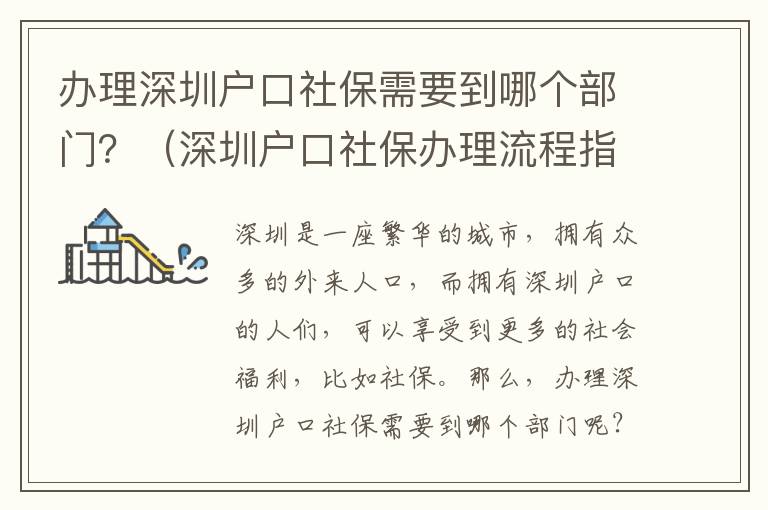 办理深圳户口社保需要到哪个部门？（深圳户口社保办理流程指

深圳是一座繁华的城市，拥有众多的外来人口，而拥有深圳户口的人们，可以享受到更多的社会福利，比如社保。那么，办理深圳户口社保需要到哪个部门呢？